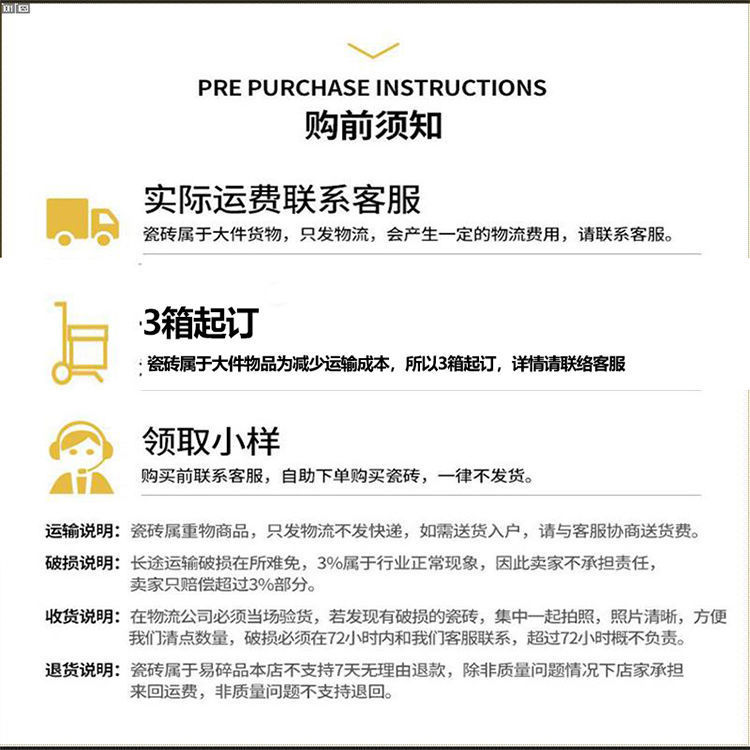 PRE PURCHASE INSTRUCTIONS
购前须知

实际运费联系客服
瓷砖属于大件货物，只发物流，会产生一定的物流费用，请联系客服。

3箱起订
瓷砖属于大件物品为减少运输成本，所以3箱起订，详情请联络客服

领取小样
购买前联系客服，自助下单购买瓷砖，一律不发货。

运输说明：瓷砖属重物商品，只发物流不发快递，如需送货入户，请与客服协商送货费。

破损说明：长途运输破损在所难免，3%属于行业正常现象，因此卖家不承担责任，卖家只赔偿超过3%部分。

收货说明：在物流公司必须当场验货，若发现有破损的瓷砖，集中一起拍照，照片清晰，方便我们清点数量，破损必须在72小时内和我们客服联系，超过72小时概不负责。

退货说明：瓷砖属于易碎品本店不支持7天无理由退款，除非质量问题情况下店家承担来回运费，非质量问题不支持退回。